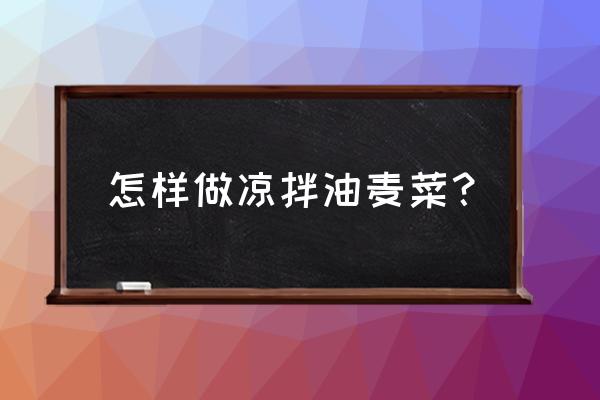 怎样做凉拌油麦菜？